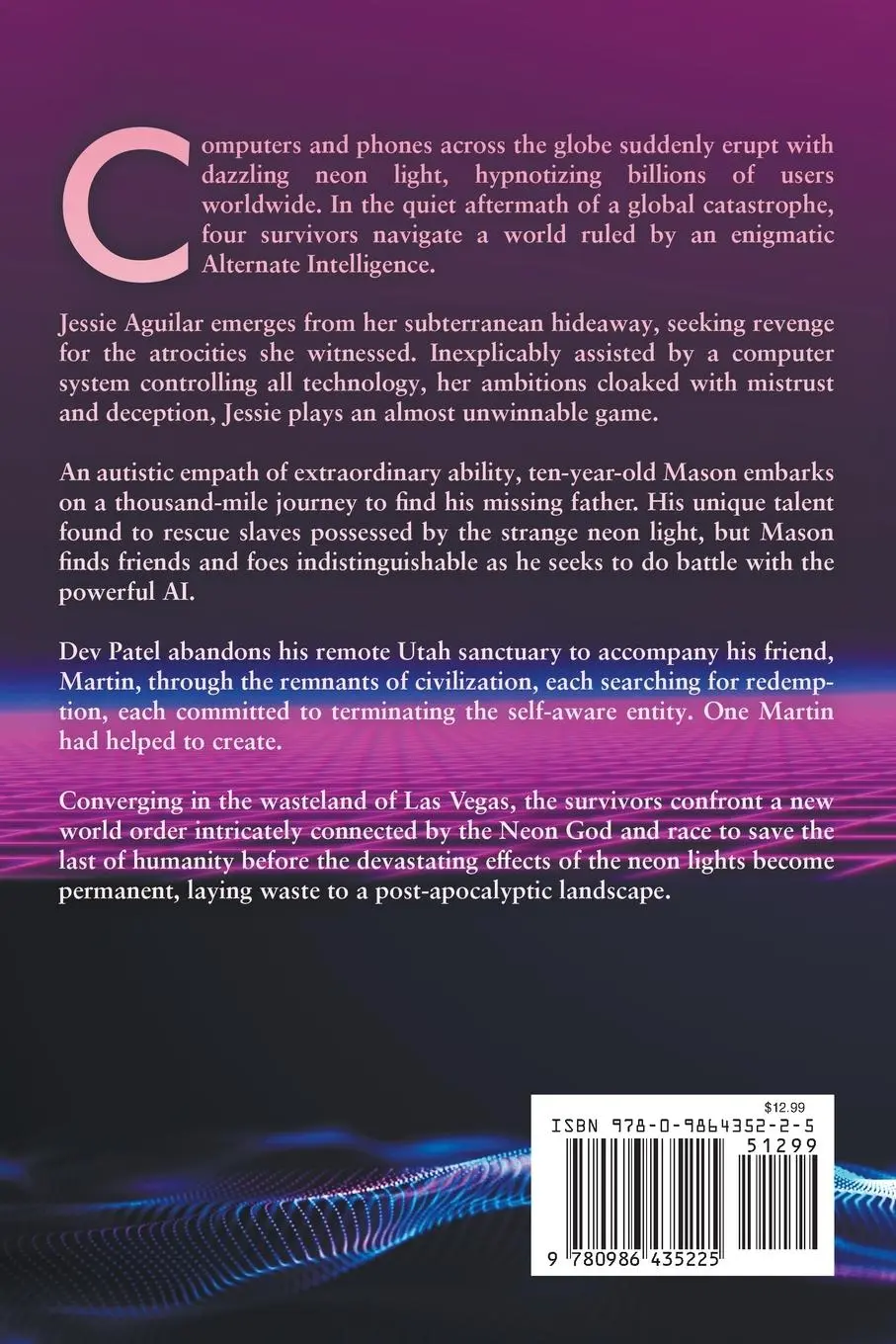 Computers and phones across the globe suddenly erupt with dazzling neon light, hypnotizing billions of users worldwide. In the quiet aftermath of a global catastrophe, four survivors navigate a world ruled by an enigmatic Alternate Intelligence.

Jessie Aguilar emerges from her subterranean hideaway, seeking revenge for the atrocities she witnessed. Inexplicably assisted by a computer system controlling all technology, her ambitions cloaked with mistrust and deception, Jessie plays an almost unwinnable game.

An autistic empath of extraordinary ability, ten-year-old Mason embarks on a thousand-mile journey to find his missing father. His unique talent found to rescue slaves possessed by the strange neon light, but Mason finds friends and foes indistinguishable as he seeks to do battle with the powerful AI.

Dev Patel abandons his remote Utah sanctuary to accompany his friend, Martin, through the remnants of civilization, each searching for redemption, each committed to terminating the self-aware entity. One Martin had helped to create.

Converging in the wasteland of Las Vegas, the survivors confront a new world order intricately connected by the Neon God and race to save the last of humanity before the devastating effects of the neon lights become permanent, laying waste to a post-apocalyptic landscape.

$12.99
ISBN 978-0-9864352-2-5
51299
9 780986 435225